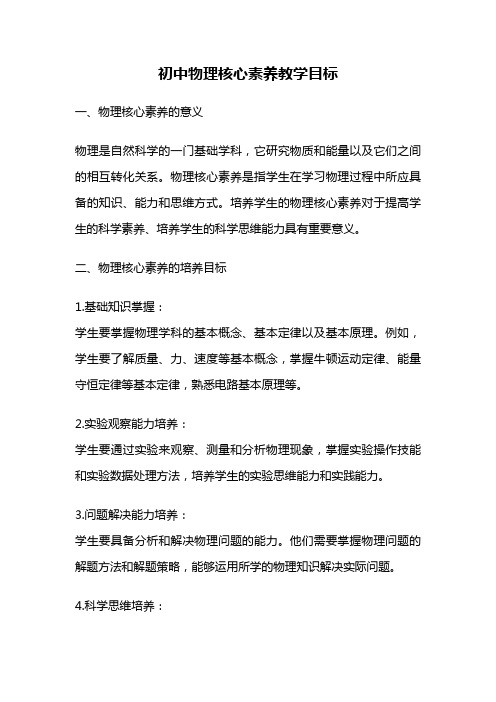 初中物理核心素养教学目标

一、物理核心素养的意义

物理是自然科学的一门基础学科，它研究物质和能量以及它们之间的相互转化关系。物理核心素养是指学生在学习物理过程中所应具备的知识、能力和思维方式。培养学生的物理核心素养对于提高学生的科学素养、培养学生的科学思维能力具有重要意义。

二、物理核心素养的培养目标

1.基础知识掌握：
学生要掌握物理学科的基本概念、基本定律以及基本原理。例如，学生要了解质量、力、速度等基本概念，掌握牛顿运动定律、能量守恒定律等基本定律，熟悉电路基本原理等。

2.实验观察能力培养：
学生要通过实验来观察、测量和分析物理现象，掌握实验操作技能和实验数据处理方法，培养学生的实验思维能力和实践能力。

3.问题解决能力培养：
学生要具备分析和解决物理问题的能力。他们需要掌握物理问题的解题方法和解题策略，能够运用所学的物理知识解决实际问题。

4.科学思维培养：